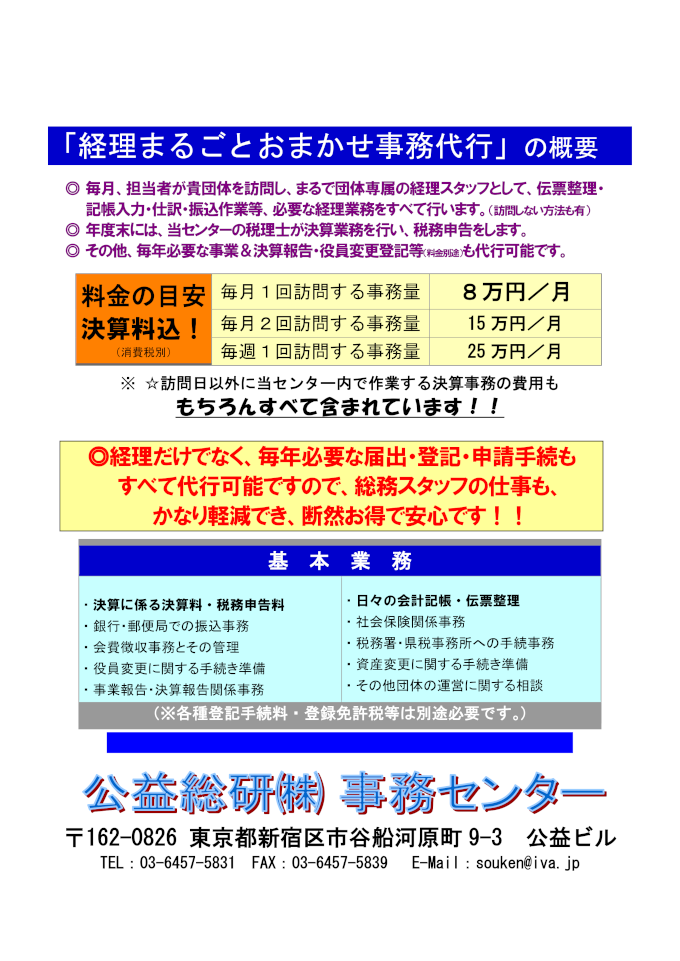 「経理まるごとおまかせ事務代行」の概要

◎ 毎月、担当者が貴団体を訪問し、まるで団体専属の経理スタッフとして、伝票整理・記帳入力・仕訳・振込作業等、必要な経理業務をすべて行います。(訪問しない方法も有)
◎ 年度末には、当センターの税理士が決算業務を行い、税務申告をします。
◎ その他、毎年必要な事業＆決算報告・役員変更登記等(料金別途)も代行可能です。

| 料金の目安 決算料込！ (消費税別) | 毎月１回訪問する事務量 | ８万円／月 |
|---|---|---|
| | 毎月２回訪問する事務量 | 15 万円／月 |
| | 毎週１回訪問する事務量 | 25 万円／月 |

※ ☆訪問日以外に当センター内で作業する決算事務の費用も
もちろんすべて含まれています！！

◎経理だけでなく、毎年必要な届出・登記・申請手続もすべて代行可能ですので、総務スタッフの仕事も、かなり軽減でき、断然お得で安心です！！

基 本 業 務

・決算に係る決算料・税務申告料
・銀行・郵便局での振込事務
・会費徴収事務とその管理
・役員変更に関する手続き準備
・事業報告・決算報告関係事務

・日々の会計記帳・伝票整理
・社会保険関係事務
・税務署・県税事務所への手続事務
・資産変更に関する手続き準備
・その他団体の運営に関する相談

(※各種登記手続料・登録免許税等は別途必要です。)

公益総研㈱ 事務センター

〒162-0826 東京都新宿区市谷船河原町 9-3 公益ビル
TEL：03-6457-5831 FAX：03-6457-5839 E-Mail：souken@iva.jp